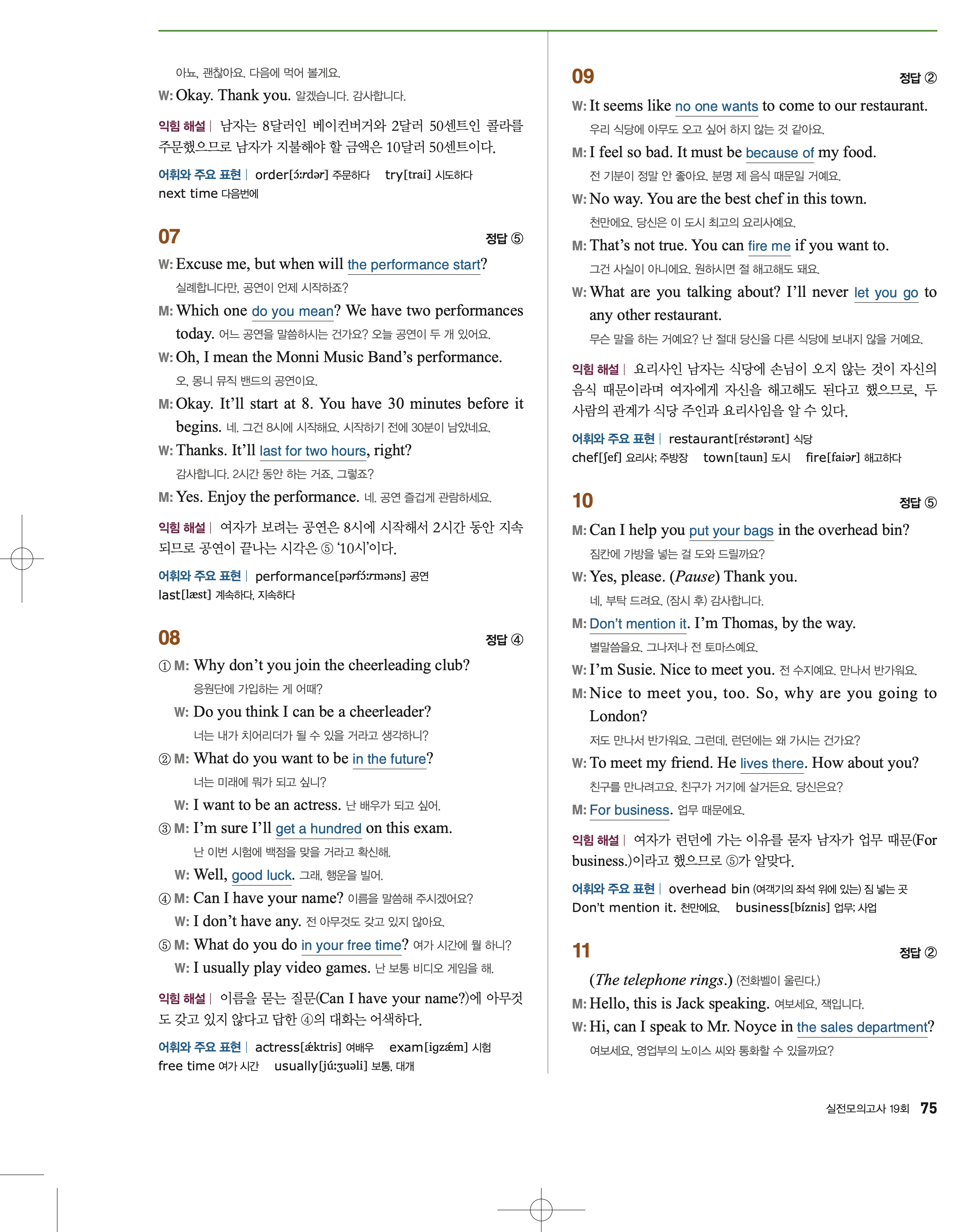 아뇨, 괜찮아요. 다음에 먹어 볼게요.

W: Okay. Thank you. 알겠습니다. 감사합니다.

익힘 해설 | 남자는 8달러인 베이컨버거와 2달러 50센트인 콜라를 주문했으므로 남자가 지불해야 할 금액은 10달러 50센트이다.

어휘와 주요 표현 | order[ɔ́ːrdər] 주문하다 try[trai] 시도하다 next time 다음번에

07 정답 ⑤

W: Excuse me, but when will the performance start?
실례합니다만, 공연이 언제 시작하죠?

M: Which one do you mean? We have two performances today. 어느 공연을 말씀하시는 건가요? 오늘 공연이 두 개 있어요.

W: Oh, I mean the Monni Music Band's performance.
오, 몽니 뮤직 밴드의 공연이요.

M: Okay. It'll start at 8. You have 30 minutes before it begins. 네. 그건 8시에 시작해요. 시작하기 전에 30분이 남았네요.

W: Thanks. It'll last for two hours, right?
감사합니다. 2시간 동안 하는 거죠, 그렇죠?

M: Yes. Enjoy the performance. 네. 공연 즐겁게 관람하세요.

익힘 해설 | 여자가 보려는 공연은 8시에 시작해서 2시간 동안 지속되므로 공연이 끝나는 시각은 ⑤ '10시'이다.

어휘와 주요 표현 | performance[pərfɔ́ːrməns] 공연 last[læst] 계속하다, 지속하다

08 정답 ④

① M: Why don't you join the cheerleading club?
응원단에 가입하는 게 어때?
W: Do you think I can be a cheerleader?
너는 내가 치어리더가 될 수 있을 거라고 생각하니?

② M: What do you want to be in the future?
너는 미래에 뭐가 되고 싶니?
W: I want to be an actress. 난 배우가 되고 싶어.

③ M: I'm sure I'll get a hundred on this exam.
난 이번 시험에 백점을 맞을 거라고 확신해.
W: Well, good luck. 그래, 행운을 빌어.

④ M: Can I have your name? 이름을 말씀해 주시겠어요?
W: I don't have any. 전 아무것도 갖고 있지 않아요.

⑤ M: What do you do in your free time? 여가 시간에 뭘 하니?
W: I usually play video games. 난 보통 비디오 게임을 해.

익힘 해설 | 이름을 묻는 질문(Can I have your name?)에 아무것도 갖고 있지 않다고 답한 ④의 대화는 어색하다.

어휘와 주요 표현 | actress[ǽktris] 여배우 exam[igzǽm] 시험 free time 여가 시간 usually[júːʒuəli] 보통, 대개

09 정답 ②

W: It seems like no one wants to come to our restaurant.
우리 식당에 아무도 오고 싶어 하지 않는 것 같아요.

M: I feel so bad. It must be because of my food.
전 기분이 정말 안 좋아요. 분명 제 음식 때문일 거예요.

W: No way. You are the best chef in this town.
천만에요. 당신은 이 도시 최고의 요리사예요.

M: That's not true. You can fire me if you want to.
그건 사실이 아니에요. 원하시면 절 해고해도 돼요.

W: What are you talking about? I'll never let you go to any other restaurant.
무슨 말을 하는 거예요? 난 절대 당신을 다른 식당에 보내지 않을 거예요.

익힘 해설 | 요리사인 남자는 식당에 손님이 오지 않는 것이 자신의 음식 때문이라며 여자에게 자신을 해고해도 된다고 했으므로, 두 사람의 관계가 식당 주인과 요리사임을 알 수 있다.

어휘와 주요 표현 | restaurant[réstərənt] 식당 chef[ʃef] 요리사; 주방장 town[taun] 도시 fire[faiər] 해고하다

10 정답 ⑤

M: Can I help you put your bags in the overhead bin?
짐칸에 가방을 넣는 걸 도와 드릴까요?

W: Yes, please. (Pause) Thank you.
네, 부탁 드려요. (잠시 후) 감사합니다.

M: Don't mention it. I'm Thomas, by the way.
별말씀을요. 그나저나 전 토마스예요.

W: I'm Susie. Nice to meet you. 전 수지예요. 만나서 반가워요.

M: Nice to meet you, too. So, why are you going to London?
저도 만나서 반가워요. 그런데, 런던에는 왜 가시는 건가요?

W: To meet my friend. He lives there. How about you?
친구를 만나려고요. 친구가 거기에 살거든요. 당신은요?

M: For business. 업무 때문에요.

익힘 해설 | 여자가 런던에 가는 이유를 묻자 남자가 업무 때문(For business.)이라고 했으므로 ⑤가 알맞다.

어휘와 주요 표현 | overhead bin (여객기의 좌석 위에 있는) 짐 넣는 곳 Don't mention it. 천만에요. business[bíznis] 업무; 사업

11 정답 ②

(The telephone rings.) (전화벨이 울린다.)

M: Hello, this is Jack speaking. 여보세요, 잭입니다.

W: Hi, can I speak to Mr. Noyce in the sales department?
여보세요, 영업부의 노이스 씨와 통화할 수 있을까요?

실전모의고사 19회 75